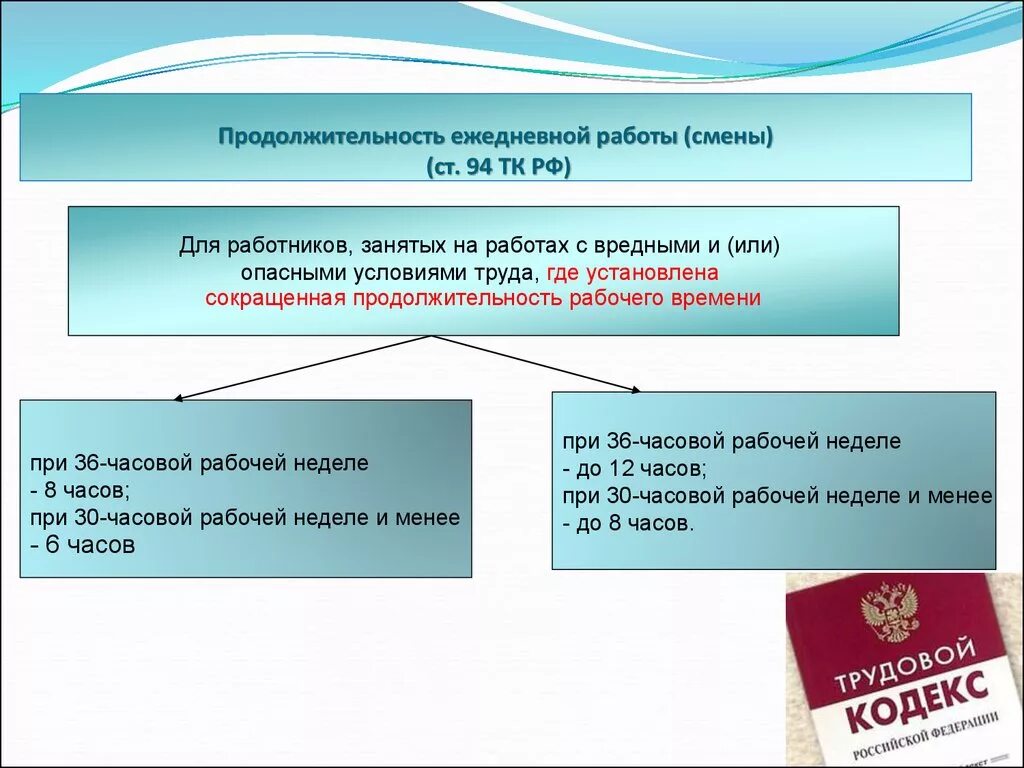 Продолжительность ежедневной работы (смены)
(ст. 94 ТК РФ)

Для работников, занятых на работах с вредными и (или) опасными условиями труда, где установлена сокращенная продолжительность рабочего времени

при 36-часовой рабочей неделе
- 8 часов;
при 30-часовой рабочей неделе и менее
- 6 часов

при 36-часовой рабочей неделе
- до 12 часов;
при 30-часовой рабочей неделе и менее
- до 8 часов.

ТРУДОВОЙ
КОДЕКС
РОССИЙСКОЙ ФЕДЕРАЦИИ